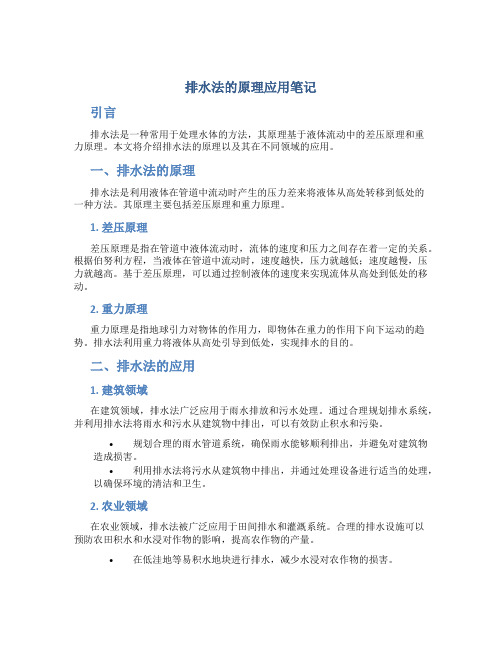 排水法的原理应用笔记

引言

排水法是一种常用于处理水体的方法，其原理基于液体流动中的差压原理和重力原理。本文将介绍排水法的原理以及其在不同领域的应用。

一、排水法的原理

排水法是利用液体在管道中流动时产生的压力差来将液体从高处转移到低处的一种方法。其原理主要包括差压原理和重力原理。

1. 差压原理

差压原理是指在管道中液体流动时，流体的速度和压力之间存在着一定的关系。根据伯努利方程，当液体在管道中流动时，速度越快，压力就越低；速度越慢，压力就越高。基于差压原理，可以通过控制液体的速度来实现流体从高处到低处的移动。

2. 重力原理

重力原理是指地球引力对物体的作用力，即物体在重力的作用下向下运动的趋势。排水法利用重力将液体从高处引导到低处，实现排水的目的。

二、排水法的应用

1. 建筑领域

在建筑领域，排水法广泛应用于雨水排放和污水处理。通过合理规划排水系统，并利用排水法将雨水和污水从建筑物中排出，可以有效防止积水和污染。

• 规划合理的雨水管道系统，确保雨水能够顺利排出，并避免对建筑物造成损害。
• 利用排水法将污水从建筑物中排出，并通过处理设备进行适当的处理，以确保环境的清洁和卫生。

2. 农业领域

在农业领域，排水法被广泛应用于田间排水和灌溉系统。合理的排水设施可以预防农田积水和水浸对作物的影响，提高农作物的产量。

• 在低洼地等易积水地块进行排水，减少水浸对农作物的损害。